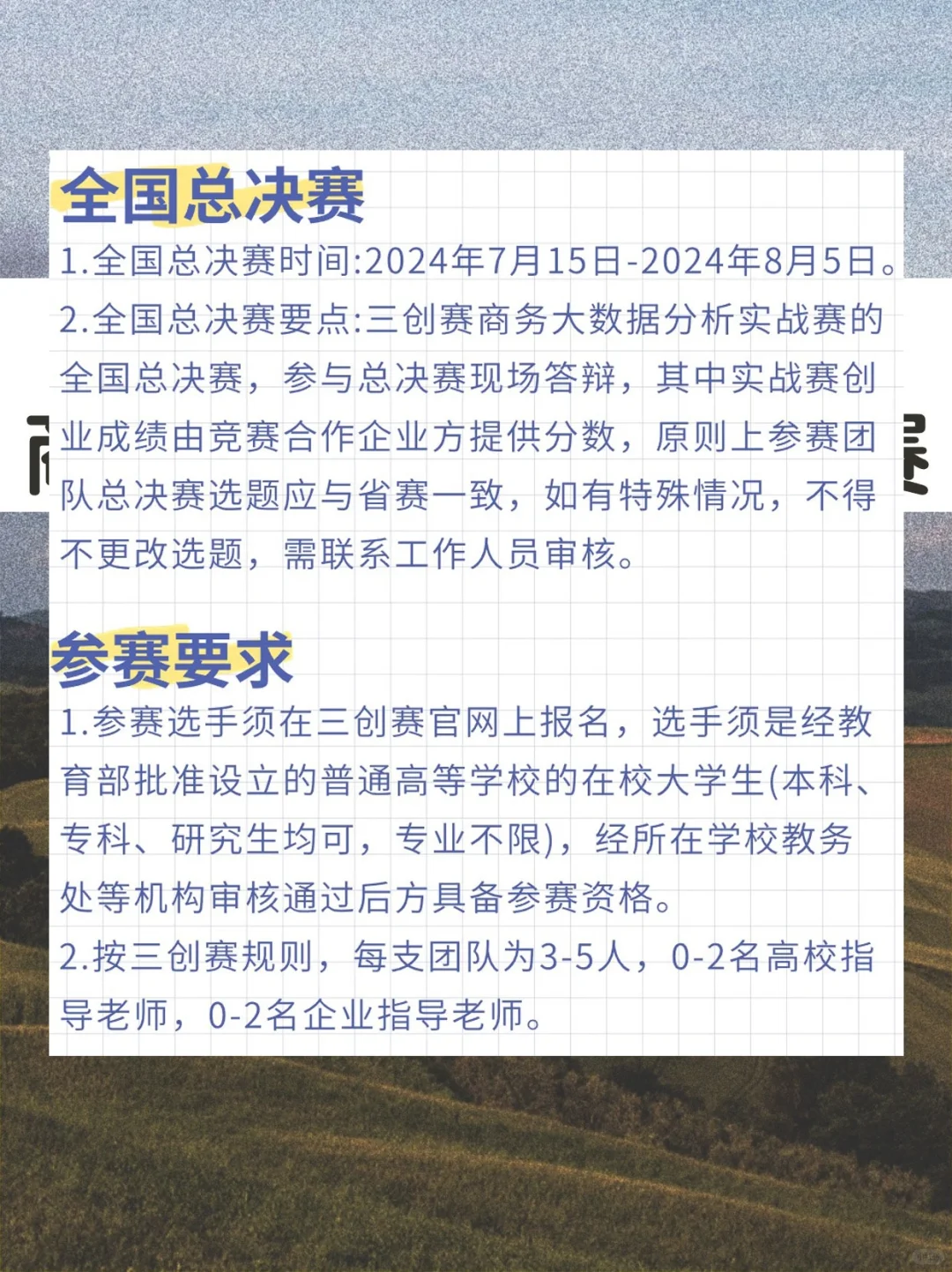 全国总决赛

1.全国总决赛时间:2024年7月15日-2024年8月5日。

2.全国总决赛要点:三创赛商务大数据分析实战赛的全国总决赛，参与总决赛现场答辩，其中实战赛创业成绩由竞赛合作企业方提供分数，原则上参赛团队总决赛选题应与省赛一致，如有特殊情况，不得不更改选题，需联系工作人员审核。

参赛要求

1.参赛选手须在三创赛官网上报名，选手须是经教育部批准设立的普通高等学校的在校大学生(本科、专科、研究生均可，专业不限)，经所在学校教务处等机构审核通过后方具备参赛资格。

2.按三创赛规则，每支团队为3-5人，0-2名高校指导老师，0-2名企业指导老师。